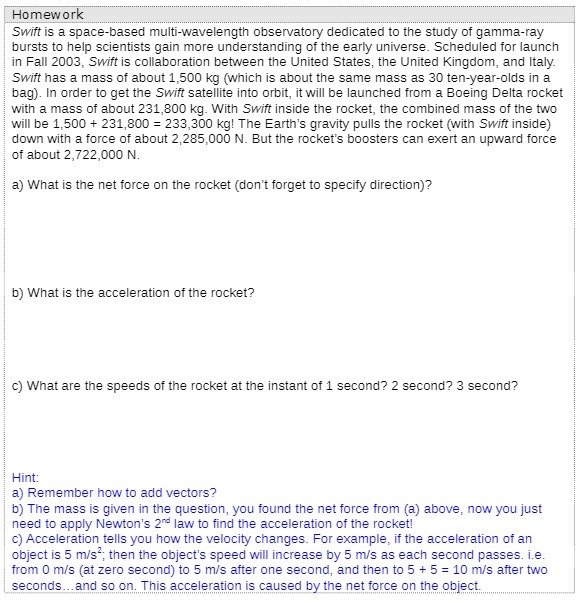 Homework

Swift is a space-based multi-wavelength observatory dedicated to the study of gamma-ray bursts to help scientists gain more understanding of the early universe. Scheduled for launch in Fall 2003, Swift is collaboration between the United States, the United Kingdom, and Italy. Swift has a mass of about 1,500 kg (which is about the same mass as 30 ten-year-olds in a bag). In order to get the Swift satellite into orbit, it will be launched from a Boeing Delta rocket with a mass of about 231,800 kg. With Swift inside the rocket, the combined mass of the two will be 1,500 + 231,800 = 233,300 kg! The Earth's gravity pulls the rocket (with Swift inside) down with a force of about 2,285,000 N. But the rocket's boosters can exert an upward force of about 2,722,000 N.

a) What is the net force on the rocket (don't forget to specify direction)?

b) What is the acceleration of the rocket?

c) What are the speeds of the rocket at the instant of 1 second? 2 second? 3 second?

Hint:
a) Remember how to add vectors?
b) The mass is given in the question, you found the net force from (a) above, now you just need to apply Newton's $2^{nd}$ law to find the acceleration of the rocket!
c) Acceleration tells you how the velocity changes. For example, if the acceleration of an object is 5 $m/s^2$; then the object's speed will increase by 5 m/s as each second passes. i.e. from 0 m/s (at zero second) to 5 m/s after one second, and then to 5 + 5 = 10 m/s after two seconds...and so on. This acceleration is caused by the net force on the object.